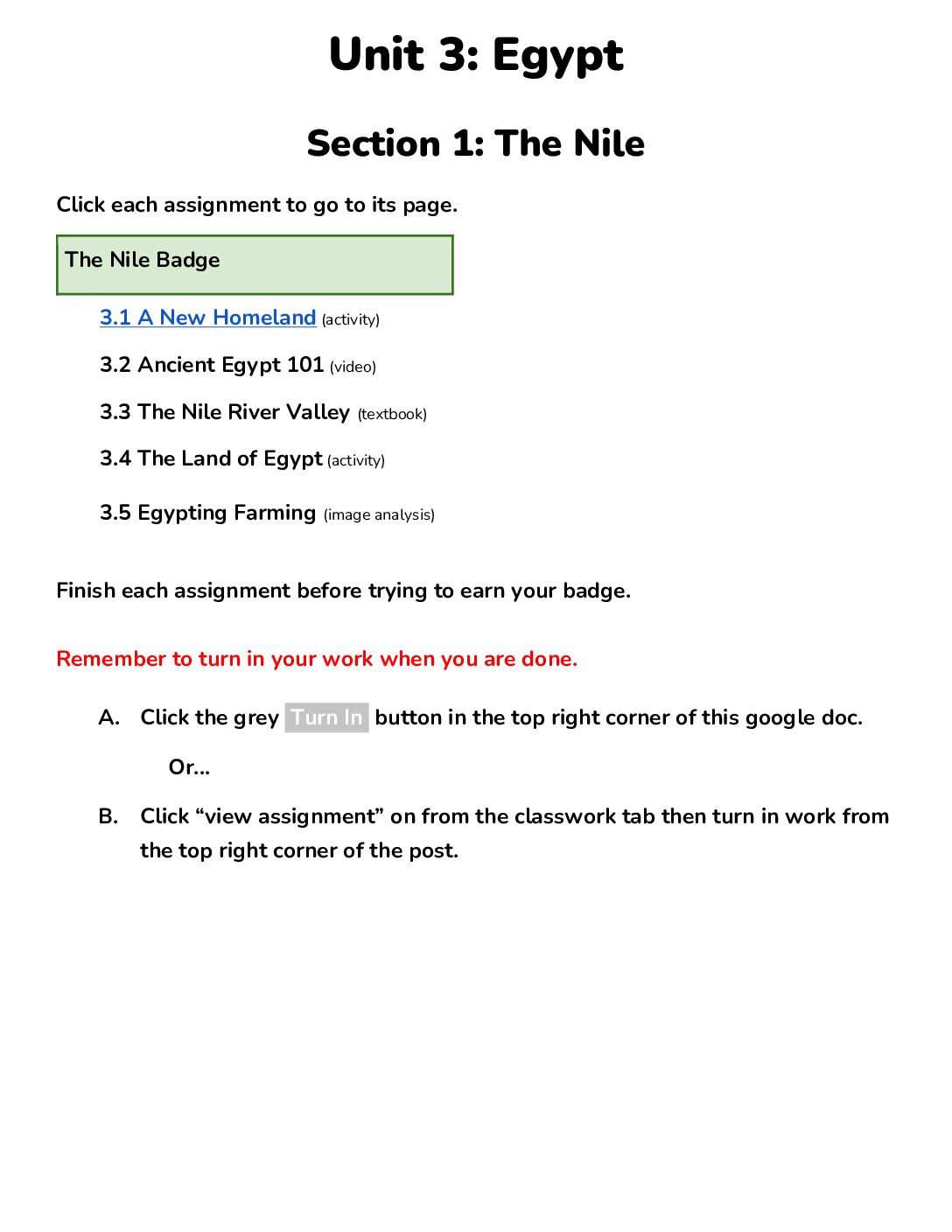 Unit 3: Egypt

Section 1: The Nile

Click each assignment to go to its page.

The Nile Badge

3.1 A New Homeland (activity)

3.2 Ancient Egypt 101 (video)

3.3 The Nile River Valley (textbook)

3.4 The Land of Egypt (activity)

3.5 Egypting Farming (image analysis)

Finish each assignment before trying to earn your badge.

Remember to turn in your work when you are done.

A. Click the grey Turn In button in the top right corner of this google doc.

Or...

B. Click "view assignment" on from the classwork tab then turn in work from the top right corner of the post.